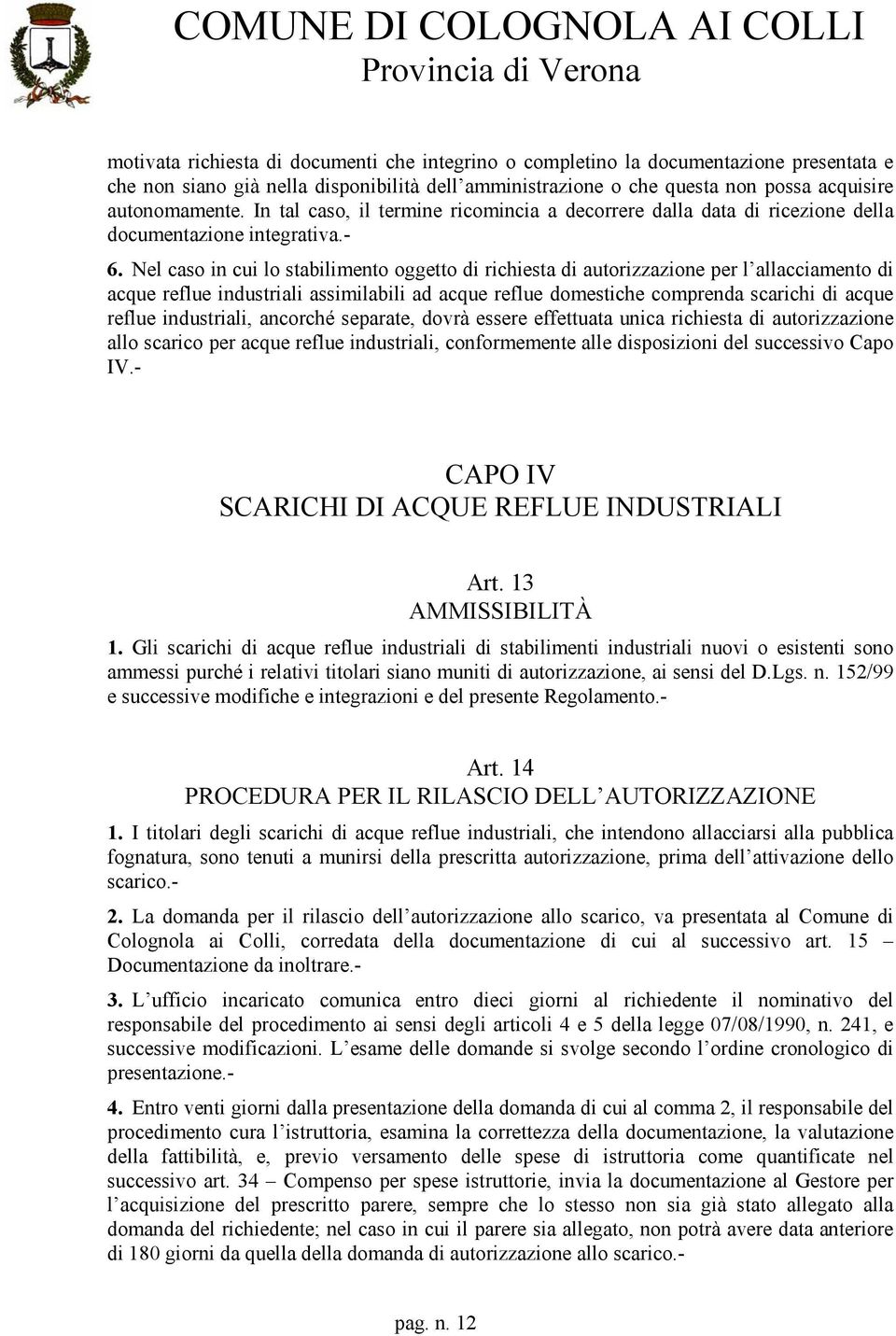 COMUNE DI COLOGNOLA AI COLLI
Provincia di Verona

motivata richiesta di documenti che integrino o completino la documentazione presentata e che non siano già nella disponibilità dell'amministrazione o che questa non possa acquisire autonomamente. In tal caso, il termine ricomincia a decorrere dalla data di ricezione della documentazione integrativa.-

6. Nel caso in cui lo stabilimento oggetto di richiesta di autorizzazione per l'allacciamento di acque reflue industriali assimilabili ad acque reflue domestiche comprenda scarichi di acque reflue industriali, ancorché separate, dovrà essere effettuata unica richiesta di autorizzazione allo scarico per acque reflue industriali, conformemente alle disposizioni del successivo Capo IV.-

CAPO IV
SCARICHI DI ACQUE REFLUE INDUSTRIALI

Art. 13
AMMISSIBILITÀ

1. Gli scarichi di acque reflue industriali di stabilimenti industriali nuovi o esistenti sono ammessi purché i relativi titolari siano muniti di autorizzazione, ai sensi del D.Lgs. n. 152/99 e successive modifiche e integrazioni e del presente Regolamento.-

Art. 14
PROCEDURA PER IL RILASCIO DELL'AUTORIZZAZIONE

1. I titolari degli scarichi di acque reflue industriali, che intendono allacciarsi alla pubblica fognatura, sono tenuti a munirsi della prescritta autorizzazione, prima dell'attivazione dello scarico.-

2. La domanda per il rilascio dell'autorizzazione allo scarico, va presentata al Comune di Colognola ai Colli, corredata della documentazione di cui al successivo art. 15 – Documentazione da inoltrare.-

3. L'ufficio incaricato comunica entro dieci giorni al richiedente il nominativo del responsabile del procedimento ai sensi degli articoli 4 e 5 della legge 07/08/1990, n. 241, e successive modificazioni. L'esame delle domande si svolge secondo l'ordine cronologico di presentazione.-

4. Entro venti giorni dalla presentazione della domanda di cui al comma 2, il responsabile del procedimento cura l'istruttoria, esamina la correttezza della documentazione, la valutazione della fattibilità, e, previo versamento delle spese di istruttoria come quantificate nel successivo art. 34 – Compenso per spese istruttorie, invia la documentazione al Gestore per l'acquisizione del prescritto parere, sempre che lo stesso non sia già stato allegato alla domanda del richiedente; nel caso in cui il parere sia allegato, non potrà avere data anteriore di 180 giorni da quella della domanda di autorizzazione allo scarico.-

pag. n. 12